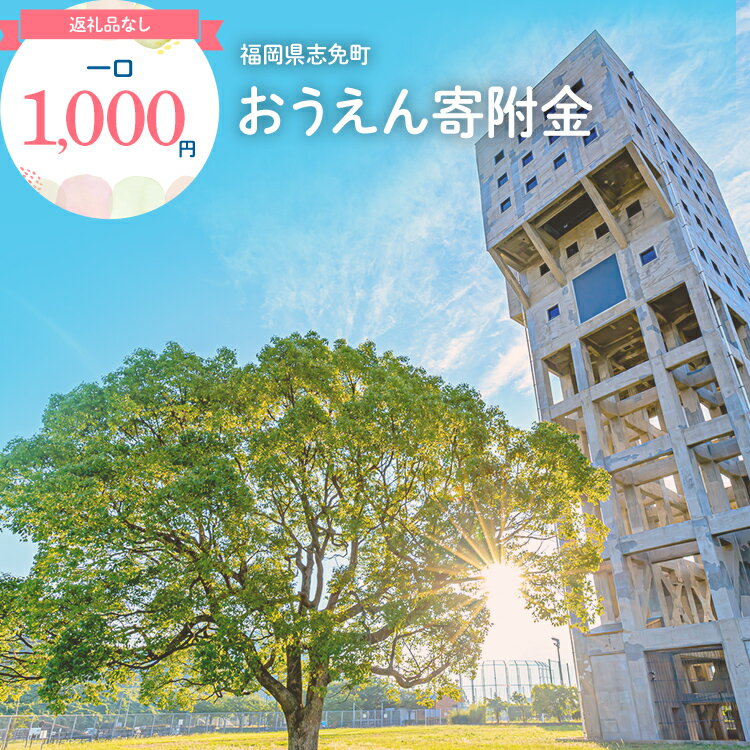 返礼品なし

一口

1,000円

福岡県志免町

おうえん寄附金